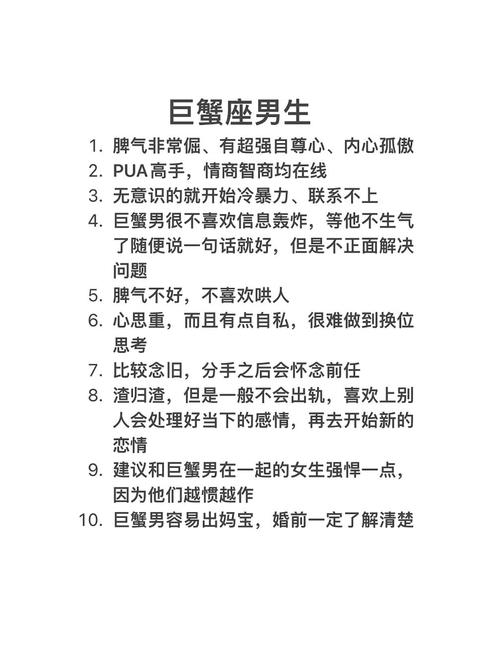 巨蟹座男生

1. 脾气非常倔、有超强自尊心、内心孤傲
2. PUA高手，情商智商均在线
3. 无意识的就开始冷暴力、联系不上
4. 巨蟹男很不喜欢信息轰炸，等他不生气了随便说一句话就好，但是不正面解决问题
5. 脾气不好，不喜欢哄人
6. 心思重，而且有点自私，很难做到换位思考
7. 比较念旧，分手之后会怀念前任
8. 渣归渣，但是一般不会出轨，喜欢上别人会处理好当下的感情，再去开始新的恋情
9. 建议和巨蟹男在一起的女生强悍一点，因为他们越惯越作
10. 巨蟹男容易出妈宝，婚前一定了解清楚